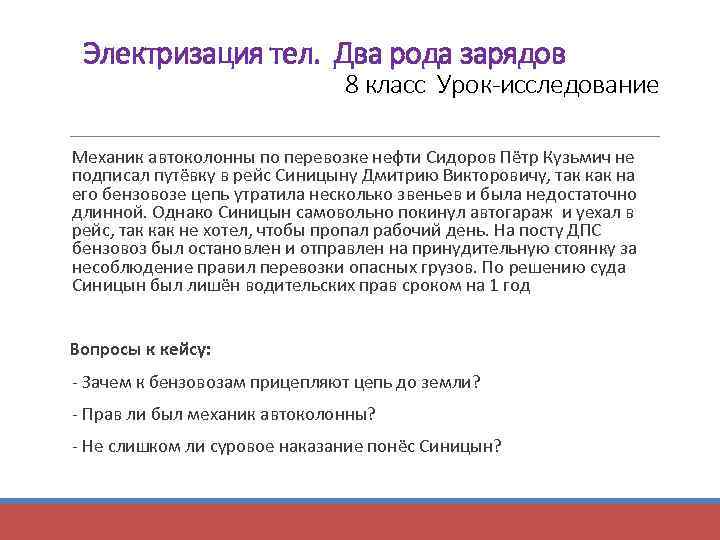 Электризация тел. Два рода зарядов
8 класс Урок-исследование

Механик автоколонны по перевозке нефти Сидоров Пётр Кузьмич не подписал путёвку в рейс Синицыну Дмитрию Викторовичу, так как на его бензовозе цепь утратила несколько звеньев и была недостаточно длинной. Однако Синицын самовольно покинул автогараж и уехал в рейс, так как не хотел, чтобы пропал рабочий день. На посту ДПС бензовоз был остановлен и отправлен на принудительную стоянку за несоблюдение правил перевозки опасных грузов. По решению суда Синицын был лишён водительских прав сроком на 1 год

Вопросы к кейсу:

- Зачем к бензовозам прицепляют цепь до земли?

- Прав ли был механик автоколонны?

- Не слишком ли суровое наказание понёс Синицын?